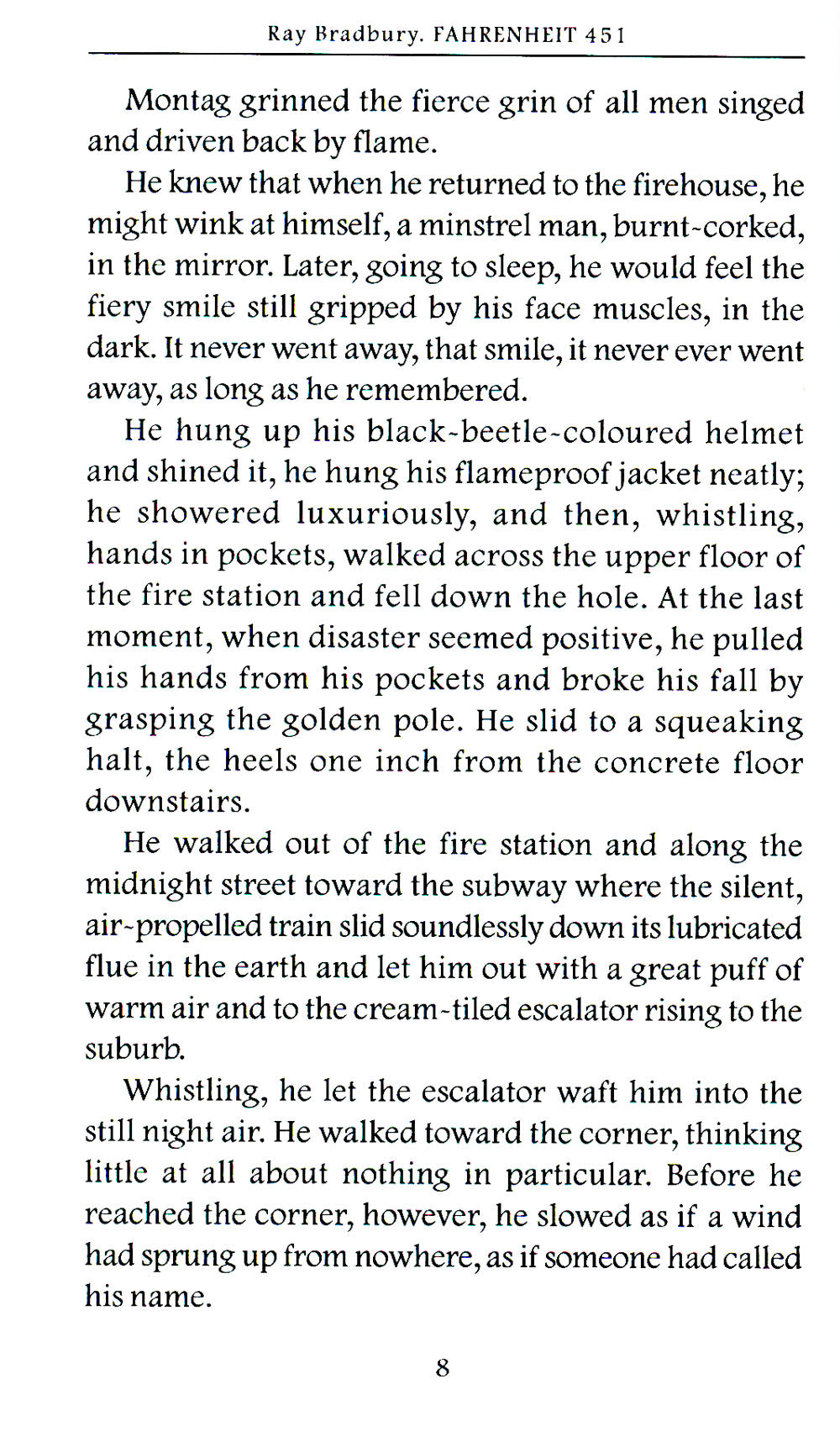 Ray Bradbury. FAHRENHEIT 451

Montag grinned the fierce grin of all men singed and driven back by flame.

He knew that when he returned to the firehouse, he might wink at himself, a minstrel man, burnt-corked, in the mirror. Later, going to sleep, he would feel the fiery smile still gripped by his face muscles, in the dark. It never went away, that smile, it never ever went away, as long as he remembered.

He hung up his black-beetle-coloured helmet and shined it, he hung his flameproof jacket neatly; he showered luxuriously, and then, whistling, hands in pockets, walked across the upper floor of the fire station and fell down the hole. At the last moment, when disaster seemed positive, he pulled his hands from his pockets and broke his fall by grasping the golden pole. He slid to a squeaking halt, the heels one inch from the concrete floor downstairs.

He walked out of the fire station and along the midnight street toward the subway where the silent, air-propelled train slid soundlessly down its lubricated flue in the earth and let him out with a great puff of warm air and to the cream-tiled escalator rising to the suburb.

Whistling, he let the escalator waft him into the still night air. He walked toward the corner, thinking little at all about nothing in particular. Before he reached the corner, however, he slowed as if a wind had sprung up from nowhere, as if someone had called his name.

8